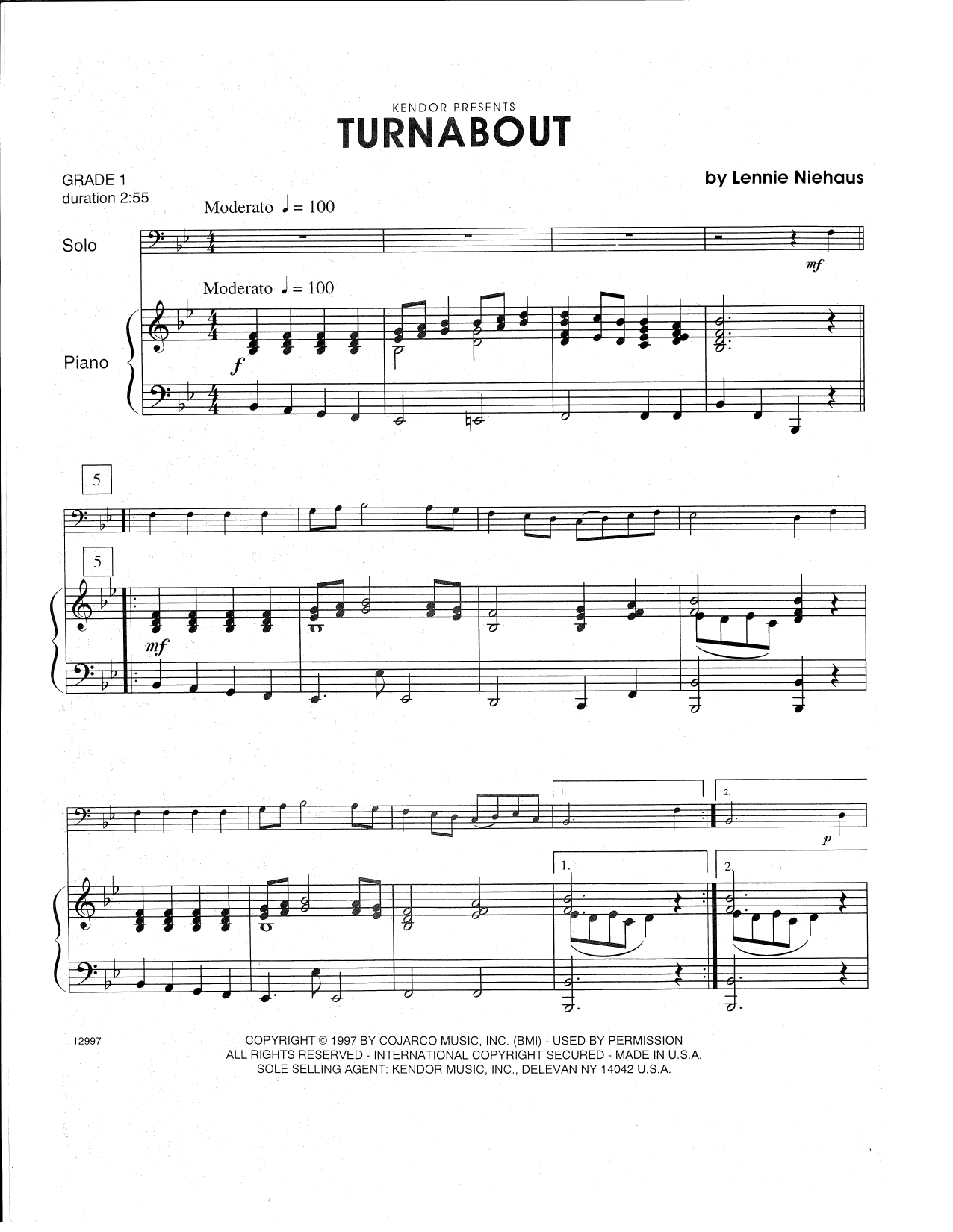 KENDOR PRESENTS

TURNABOUT

GRADE 1
duration 2:55

by Lennie Niehaus

Moderato ♩ = 100

Solo

mf

Moderato ♩ = 100

Piano

f

5

5

mf

1.

2.

p

1.

2.

12997

COPYRIGHT © 1997 BY COJARCO MUSIC, INC. (BMI) - USED BY PERMISSION
ALL RIGHTS RESERVED - INTERNATIONAL COPYRIGHT SECURED - MADE IN U.S.A.
SOLE SELLING AGENT: KENDOR MUSIC, INC., DELEVAN NY 14042 U.S.A.